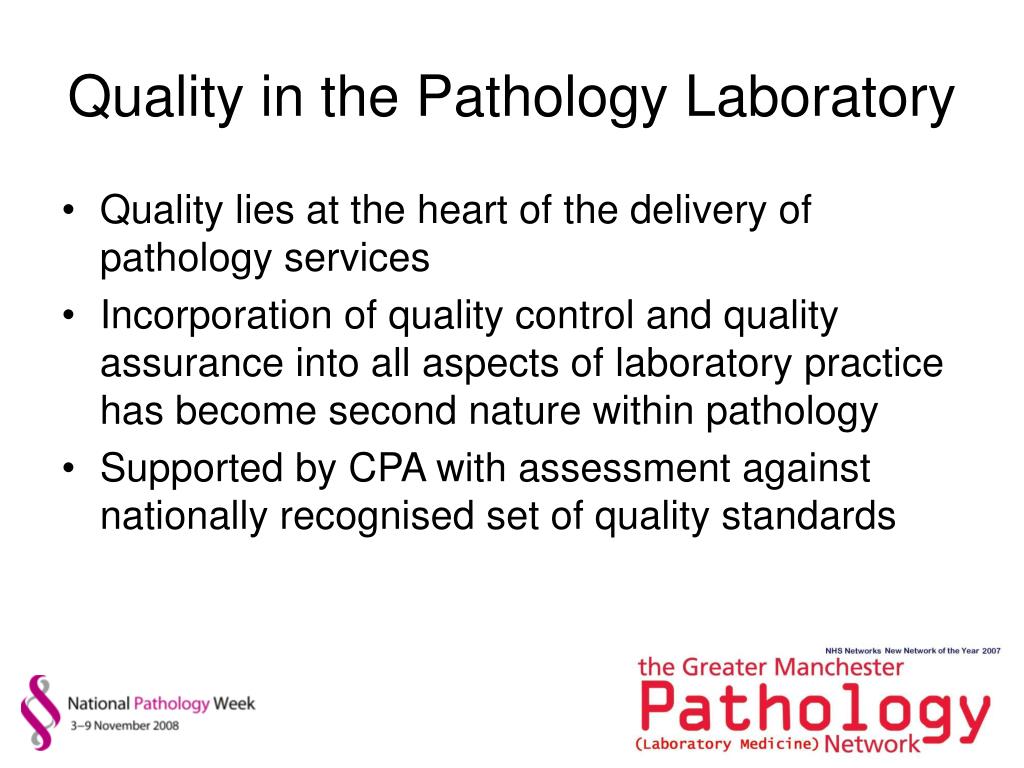 Quality in the Pathology Laboratory

• Quality lies at the heart of the delivery of pathology services
• Incorporation of quality control and quality assurance into all aspects of laboratory practice has become second nature within pathology
• Supported by CPA with assessment against nationally recognised set of quality standards

National Pathology Week
3–9 November 2008

NHS Networks New Network of the Year 2007
the Greater Manchester
Pathology
(Laboratory Medicine) Network